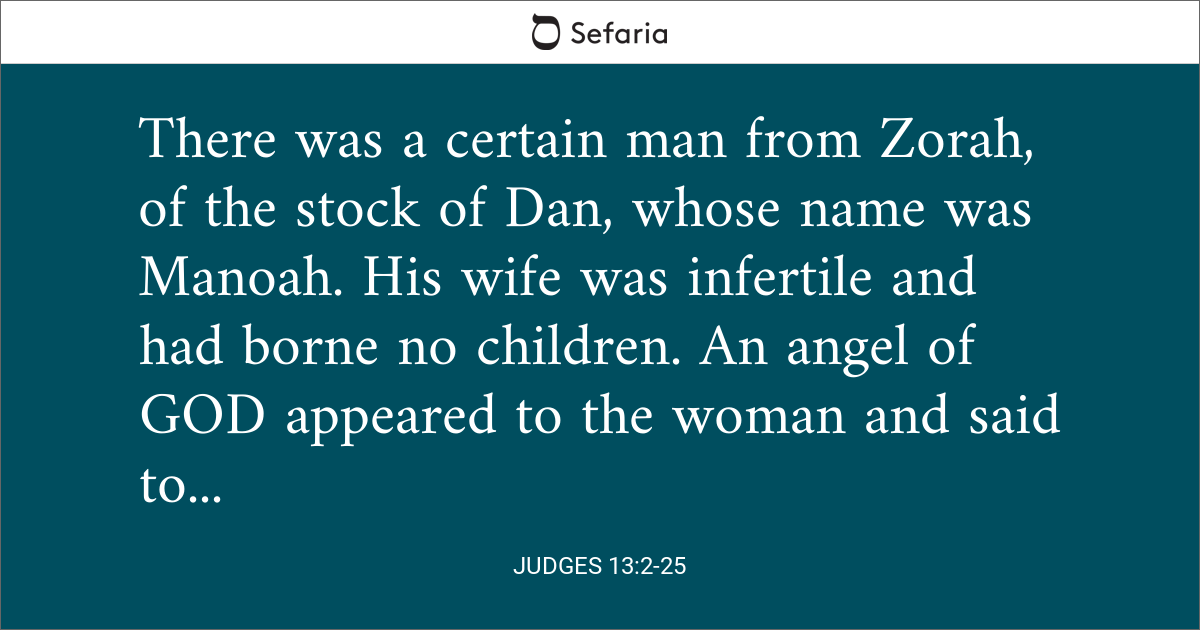 Sefaria

There was a certain man from Zorah, of the stock of Dan, whose name was Manoah. His wife was infertile and had borne no children. An angel of GOD appeared to the woman and said to...

JUDGES 13:2-25